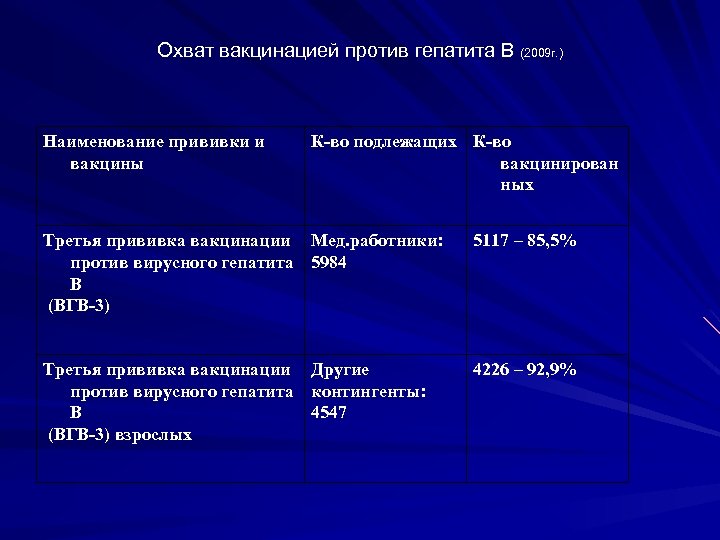 Охват вакцинацией против гепатита В (2009г.)

| Наименование прививки и вакцины | К-во подлежащих | К-во вакцинированных |
|---|---|---|
| Третья прививка вакцинации против вирусного гепатита В (ВГВ-3) | Мед.работники: 5984 | 5117 – 85,5% |
| Третья прививка вакцинации против вирусного гепатита В (ВГВ-3) взрослых | Другие контингенты: 4547 | 4226 – 92,9% |